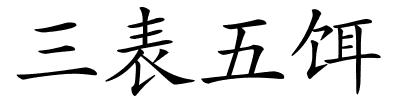 三表五饵